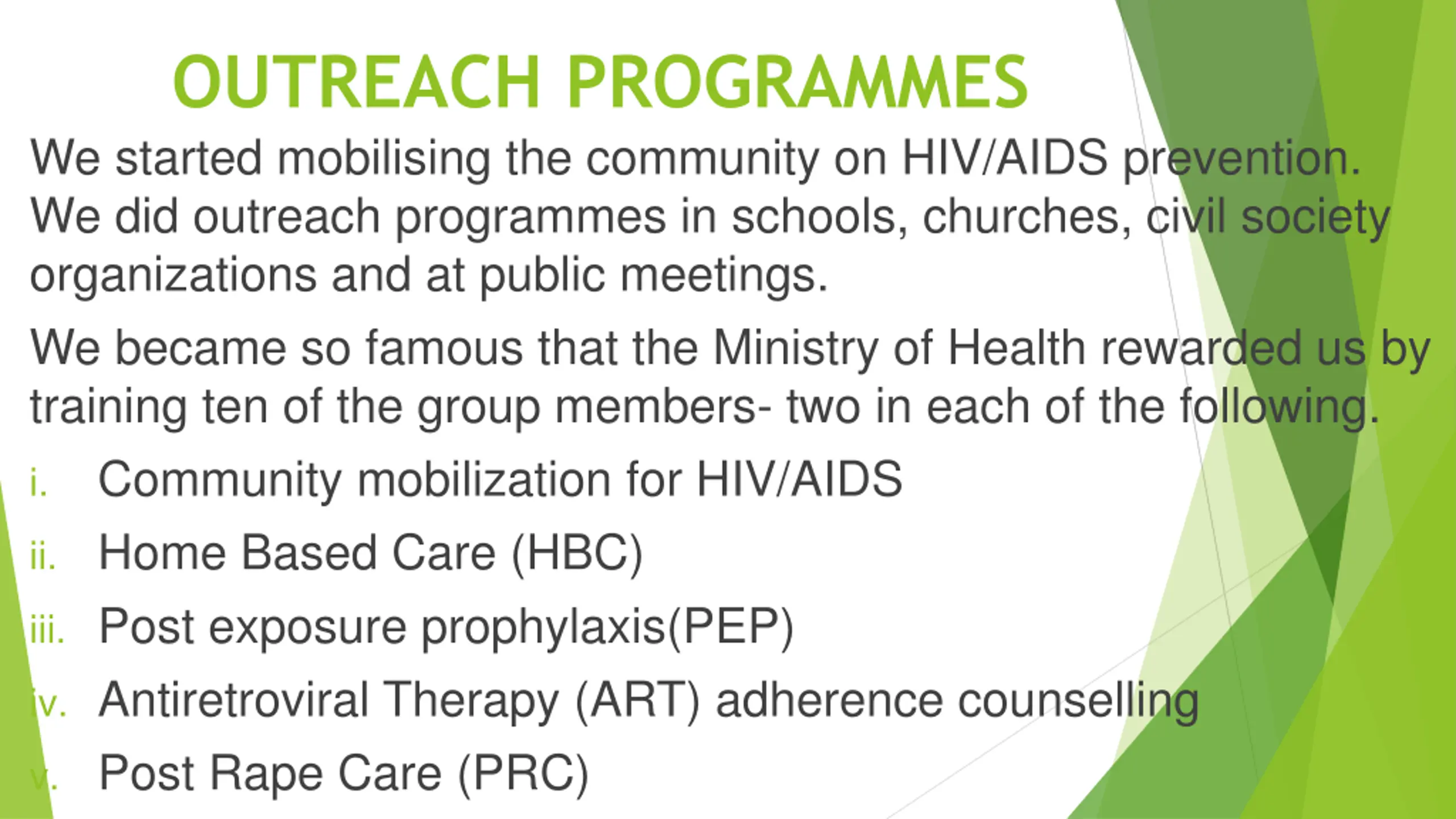 OUTREACH PROGRAMMES

We started mobilising the community on HIV/AIDS prevention. We did outreach programmes in schools, churches, civil society organizations and at public meetings.

We became so famous that the Ministry of Health rewarded us by training ten of the group members- two in each of the following.

i. Community mobilization for HIV/AIDS

ii. Home Based Care (HBC)

iii. Post exposure prophylaxis(PEP)

iv. Antiretroviral Therapy (ART) adherence counselling

v. Post Rape Care (PRC)